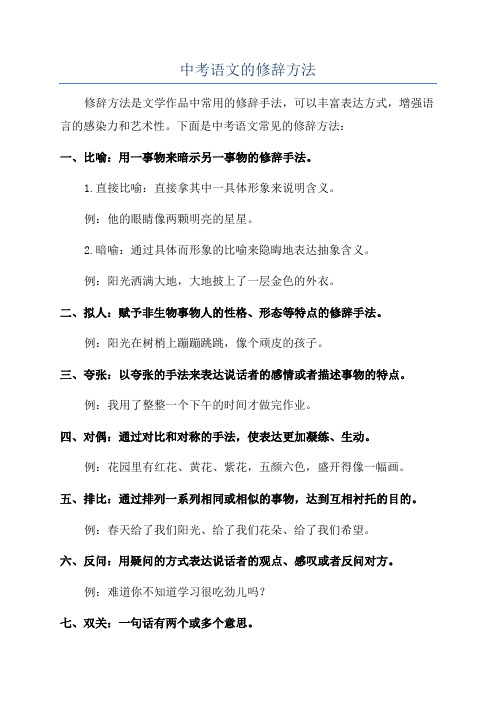 中考语文的修辞方法

修辞方法是文学作品中常用的修辞手法，可以丰富表达方式，增强语言的感染力和艺术性。下面是中考语文常见的修辞方法：

一、比喻：用一事物来暗示另一事物的修辞手法。

1.直接比喻：直接拿其中一具体形象来说明含义。

例：他的眼睛像两颗明亮的星星。

2.暗喻：通过具体而形象的比喻来隐晦地表达抽象含义。

例：阳光洒满大地，大地披上了一层金色的外衣。

二、拟人：赋予非生物事物人的性格、形态等特点的修辞手法。

例：阳光在树梢上蹦蹦跳跳，像个顽皮的孩子。

三、夸张：以夸张的手法来表达说话者的感情或者描述事物的特点。

例：我用了整整一个下午的时间才做完作业。

四、对偶：通过对比和对称的手法，使表达更加凝练、生动。

例：花园里有红花、黄花、紫花，五颜六色，盛开得像一幅画。

五、排比：通过排列一系列相同或相似的事物，达到互相衬托的目的。

例：春天给了我们阳光、给了我们花朵、给了我们希望。

六、反问：用疑问的方式表达说话者的观点、感叹或者反问对方。

例：难道你不知道学习很吃劲儿吗？

七、双关：一句话有两个或多个意思。